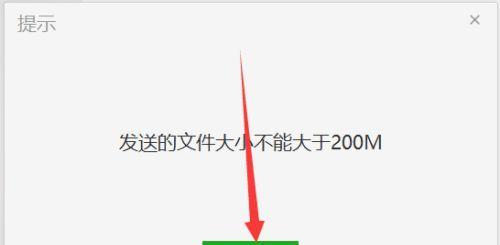 提示

×

发送的文件大小不能大于200M